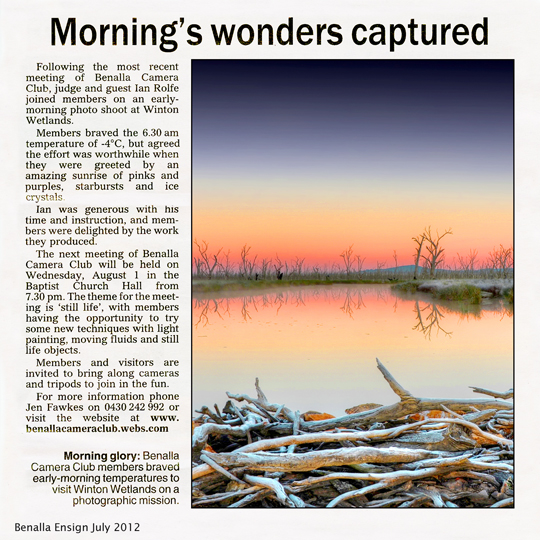 Morning's wonders captured

Following the most recent meeting of Benalla Camera Club, judge and guest Ian Rolfe joined members on an early-morning photo shoot at Winton Wetlands.

Members braved the 6.30 am temperature of -4°C, but agreed the effort was worthwhile when they were greeted by an amazing sunrise of pinks and purples, starbursts and ice crystals.

Ian was generous with his time and instruction, and members were delighted by the work they produced.

The next meeting of Benalla Camera Club will be held on Wednesday, August 1 in the Baptist Church Hall from 7.30 pm. The theme for the meeting is 'still life', with members having the opportunity to try some new techniques with light painting, moving fluids and still life objects.

Members and visitors are invited to bring along cameras and tripods to join in the fun.

For more information phone Jen Fawkes on 0430 242 992 or visit the website at www.benallacameraclub.webs.com

Morning glory: Benalla Camera Club members braved early-morning temperatures to visit Winton Wetlands on a photographic mission.

Benalla Ensign July 2012